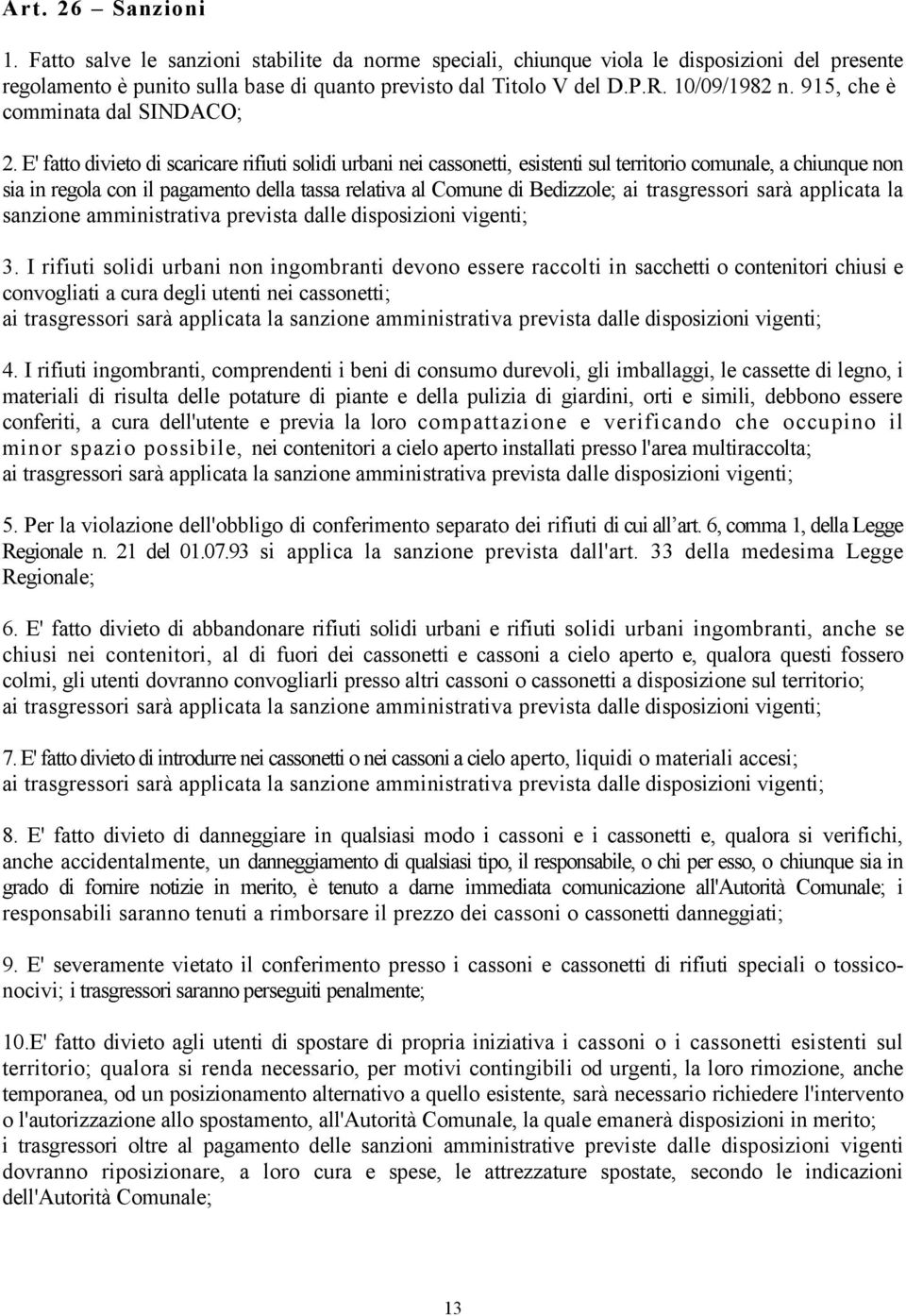 Art. 26 – Sanzioni

1. Fatto salve le sanzioni stabilite da norme speciali, chiunque viola le disposizioni del presente regolamento è punito sulla base di quanto previsto dal Titolo V del D.P.R. 10/09/1982 n. 915, che è comminata dal SINDACO;

2. E' fatto divieto di scaricare rifiuti solidi urbani nei cassonetti, esistenti sul territorio comunale, a chiunque non sia in regola con il pagamento della tassa relativa al Comune di Bedizzole; ai trasgressori sarà applicata la sanzione amministrativa prevista dalle disposizioni vigenti;

3. I rifiuti solidi urbani non ingombranti devono essere raccolti in sacchetti o contenitori chiusi e convogliati a cura degli utenti nei cassonetti;
ai trasgressori sarà applicata la sanzione amministrativa prevista dalle disposizioni vigenti;

4. I rifiuti ingombranti, comprendenti i beni di consumo durevoli, gli imballaggi, le cassette di legno, i materiali di risulta delle potature di piante e della pulizia di giardini, orti e simili, debbono essere conferiti, a cura dell'utente e previa la loro compattazione e verificando che occupino il minor spazio possibile, nei contenitori a cielo aperto installati presso l'area multiraccolta;
ai trasgressori sarà applicata la sanzione amministrativa prevista dalle disposizioni vigenti;

5. Per la violazione dell'obbligo di conferimento separato dei rifiuti di cui all'art. 6, comma 1, della Legge Regionale n. 21 del 01.07.93 si applica la sanzione prevista dall'art. 33 della medesima Legge Regionale;

6. E' fatto divieto di abbandonare rifiuti solidi urbani e rifiuti solidi urbani ingombranti, anche se chiusi nei contenitori, al di fuori dei cassonetti e cassoni a cielo aperto e, qualora questi fossero colmi, gli utenti dovranno convogliarli presso altri cassoni o cassonetti a disposizione sul territorio;
ai trasgressori sarà applicata la sanzione amministrativa prevista dalle disposizioni vigenti;

7. E' fatto divieto di introdurre nei cassonetti o nei cassoni a cielo aperto, liquidi o materiali accesi;
ai trasgressori sarà applicata la sanzione amministrativa prevista dalle disposizioni vigenti;

8. E' fatto divieto di danneggiare in qualsiasi modo i cassoni e i cassonetti e, qualora si verifichi, anche accidentalmente, un danneggiamento di qualsiasi tipo, il responsabile, o chi per esso, o chiunque sia in grado di fornire notizie in merito, è tenuto a darne immediata comunicazione all'Autorità Comunale; i responsabili saranno tenuti a rimborsare il prezzo dei cassoni o cassonetti danneggiati;

9. E' severamente vietato il conferimento presso i cassoni e cassonetti di rifiuti speciali o tossico-nocivi; i trasgressori saranno perseguiti penalmente;

10.E' fatto divieto agli utenti di spostare di propria iniziativa i cassoni o i cassonetti esistenti sul territorio; qualora si renda necessario, per motivi contingibili od urgenti, la loro rimozione, anche temporanea, od un posizionamento alternativo a quello esistente, sarà necessario richiedere l'intervento o l'autorizzazione allo spostamento, all'Autorità Comunale, la quale emanerà disposizioni in merito;
i trasgressori oltre al pagamento delle sanzioni amministrative previste dalle disposizioni vigenti dovranno riposizionare, a loro cura e spese, le attrezzature spostate, secondo le indicazioni dell'Autorità Comunale;

13